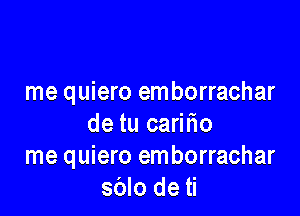 me quiero emborrachar
de tu cariño
me quiero emborrachar
sólo de ti